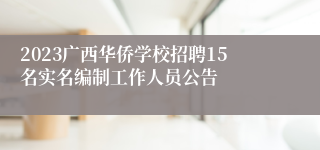 2023广西华侨学校招聘15名实名编制工作人员公告